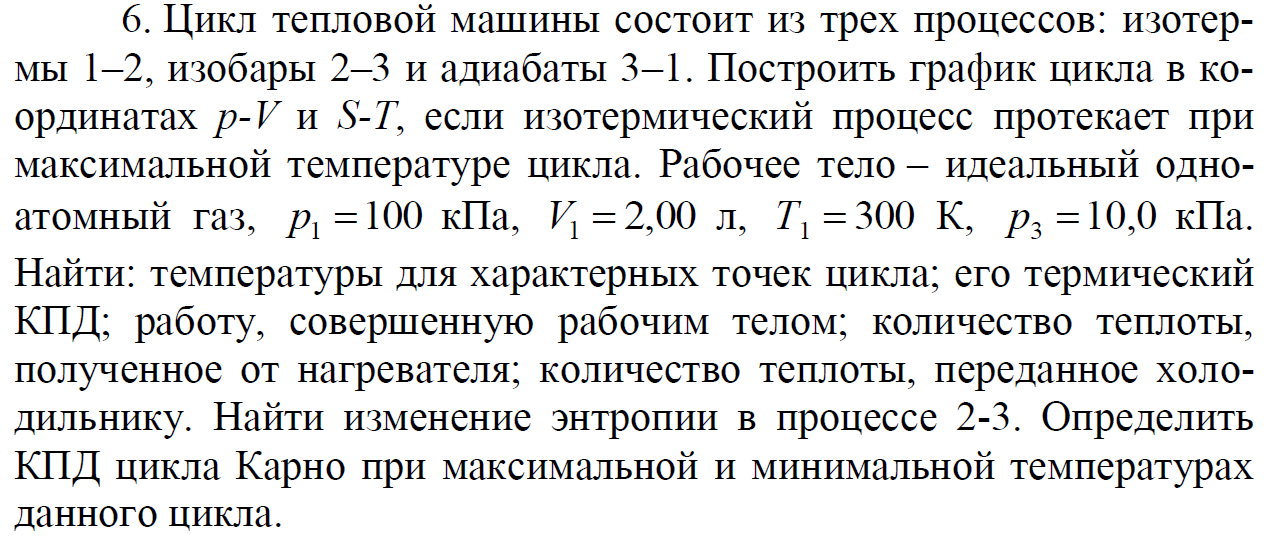 6. Цикл тепловой машины состоит из трех процессов: изотермы 1–2, изобары 2–3 и адиабаты 3–1. Построить график цикла в координатах $p$-$V$ и $S$-$T$, если изотермический процесс протекает при максимальной температуре цикла. Рабочее тело – идеальный одноатомный газ, $p_1 = 100$ кПа, $V_1 = 2,00$ л, $T_1 = 300$ К, $p_3 = 10,0$ кПа. Найти: температуры для характерных точек цикла; его термический КПД; работу, совершенную рабочим телом; количество теплоты, полученное от нагревателя; количество теплоты, переданное холодильнику. Найти изменение энтропии в процессе 2-3. Определить КПД цикла Карно при максимальной и минимальной температурах данного цикла.